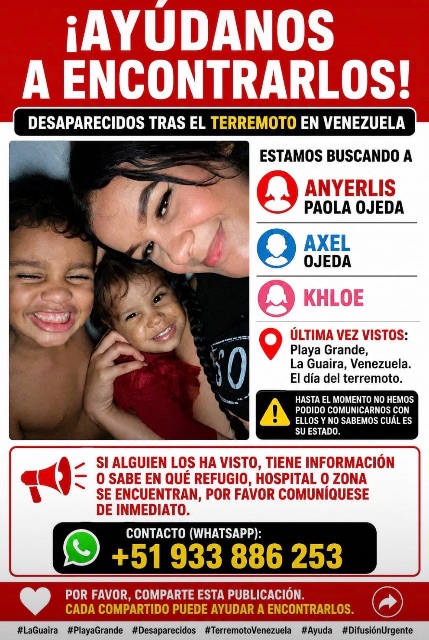 ¡AYÚDANOS A ENCONTRARLOS!

DESAPARECIDOS TRAS EL TERREMOTO EN VENEZUELA

ESTAMOS BUSCANDO A

ANYERLIS PAOLA OJEDA

AXEL OJEDA

KHLOE

ÚLTIMA VEZ VISTOS: Playa Grande, La Guaira, Venezuela. El día del terremoto.

HASTA EL MOMENTO NO HEMOS PODIDO COMUNICARNOS CON ELLOS Y NO SABEMOS CUÁL ES SU ESTADO.

SI ALGUIEN LOS HA VISTO, TIENE INFORMACIÓN O SABE EN QUÉ REFUGIO, HOSPITAL O ZONA SE ENCUENTRAN, POR FAVOR COMUNÍQUESE DE INMEDIATO.

CONTACTO (WHATSAPP):
+51 933 886 253

POR FAVOR, COMPARTE ESTA PUBLICACIÓN.
CADA COMPARTIDO PUEDE AYUDAR A ENCONTRARLOS.

#LaGuaira #PlayaGrande #Desaparecidos #TerremotoVenezuela #Ayuda #DifusiónUrgente